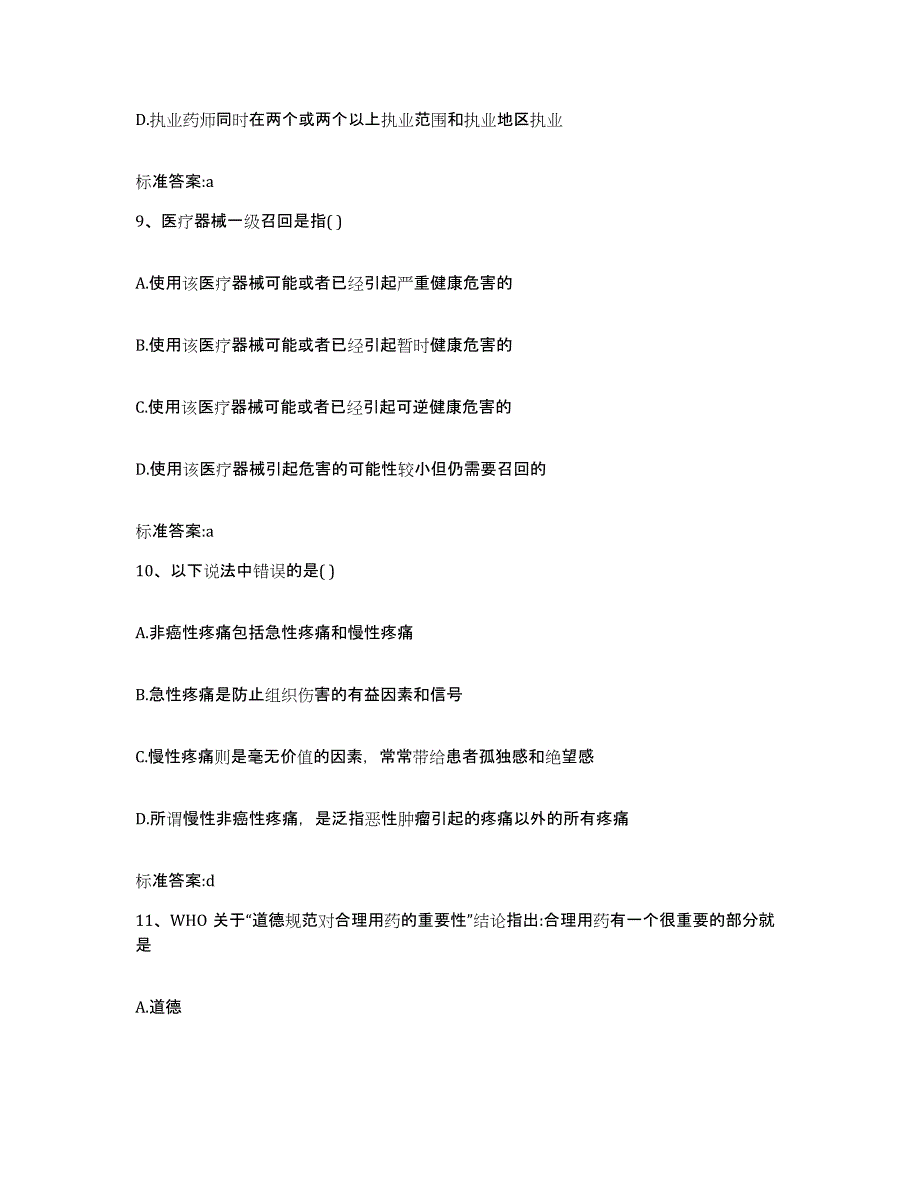 D.执业药师同时在两个或两个以上执业范围和执业地区执业

标准答案:a

9、医疗器械一级召回是指( )

A.使用该医疗器械可能或者已经引起严重健康危害的

B.使用该医疗器械可能或者已经引起暂时健康危害的

C.使用该医疗器械可能或者已经引起可逆健康危害的

D.使用该医疗器械引起危害的可能性较小但仍需要召回的

标准答案:a

10、以下说法中错误的是( )

A.非癌性疼痛包括急性疼痛和慢性疼痛

B.急性疼痛是防止组织伤害的有益因素和信号

C.慢性疼痛则是毫无价值的因素，常常带给患者孤独感和绝望感

D.所谓慢性非癌性疼痛，是泛指恶性肿瘤引起的疼痛以外的所有疼痛

标准答案:d

11、WHO 关于“道德规范对合理用药的重要性”结论指出:合理用药有一个很重要的部分就是

A.道德